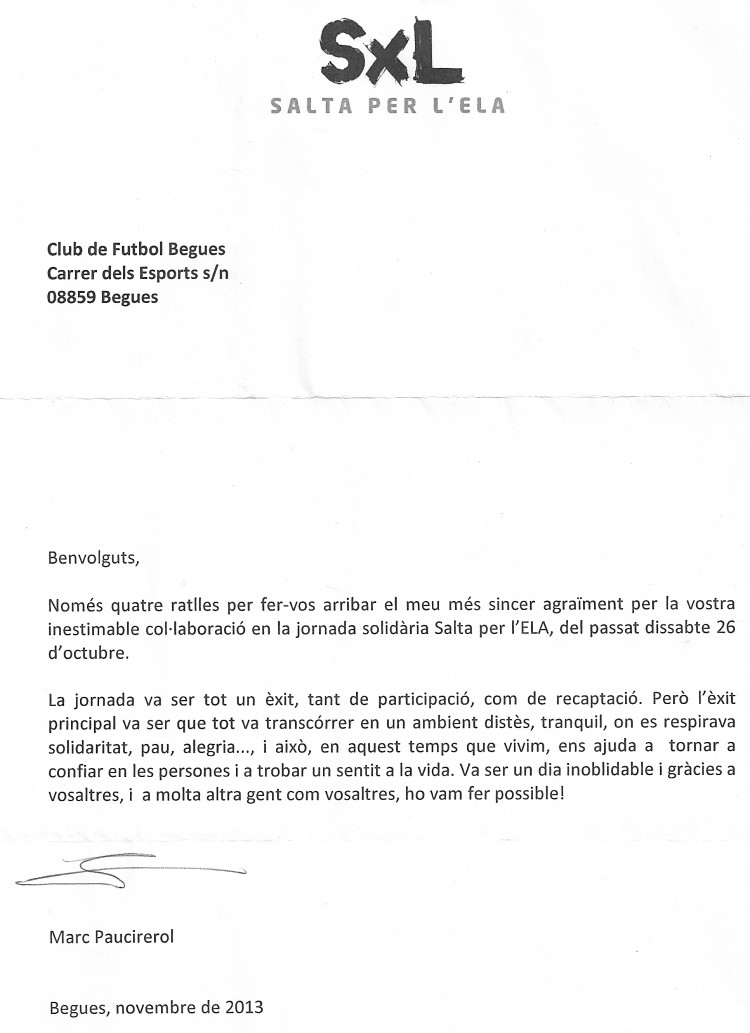 SxL
SALTA PER L'ELA

Club de Futbol Begues
Carrer dels Esports s/n
08859 Begues

Benvolguts,

Només quatre ratlles per fer-vos arribar el meu més sincer agraïment per la vostra inestimable col·laboració en la jornada solidària Salta per l'ELA, del passat dissabte 26 d'octubre.

La jornada va ser tot un èxit, tant de participació, com de recaptació. Però l'èxit principal va ser que tot va transcórrer en un ambient distès, tranquil, on es respirava solidaritat, pau, alegria..., i això, en aquest temps que vivim, ens ajuda a tornar a confiar en les persones i a trobar un sentit a la vida. Va ser un dia inoblidable i gràcies a vosaltres, i a molta altra gent com vosaltres, ho vam fer possible!

Marc Paucirerol

Begues, novembre de 2013